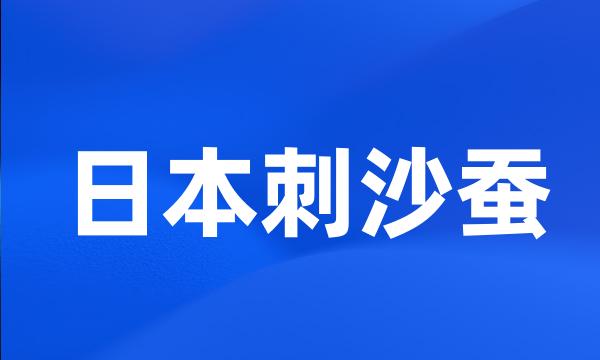 日本刺沙蚕